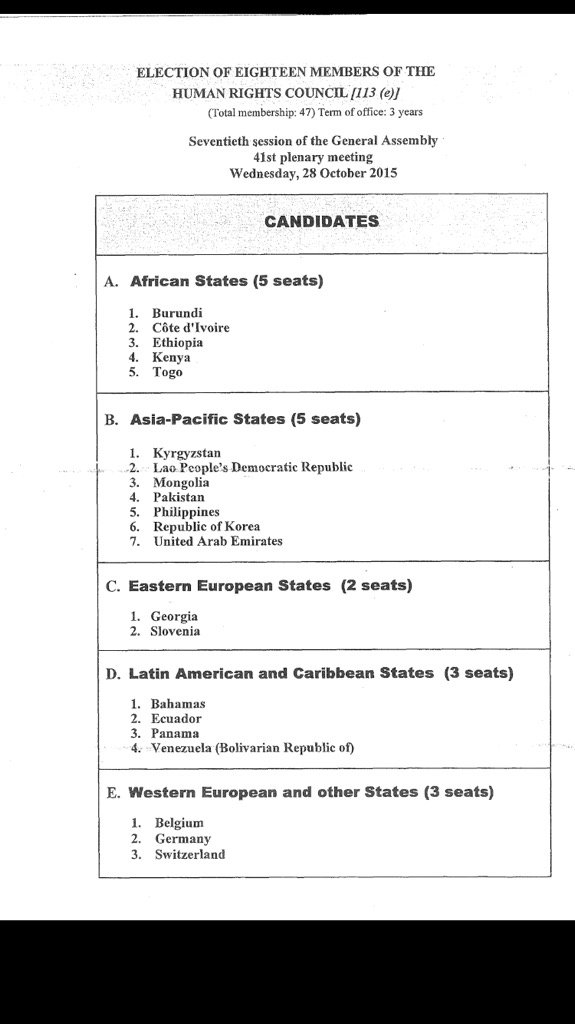 ELECTION OF EIGHTEEN MEMBERS OF THE HUMAN RIGHTS COUNCIL [113 (e)]
(Total membership: 47) Term of office: 3 years

Seventieth session of the General Assembly
41st plenary meeting
Wednesday, 28 October 2015

CANDIDATES

A. African States (5 seats)

1. Burundi
2. Côte d'Ivoire
3. Ethiopia
4. Kenya
5. Togo

B. Asia-Pacific States (5 seats)

1. Kyrgyzstan
2. Lao People's Democratic Republic
3. Mongolia
4. Pakistan
5. Philippines
6. Republic of Korea
7. United Arab Emirates

C. Eastern European States (2 seats)

1. Georgia
2. Slovenia

D. Latin American and Caribbean States (3 seats)

1. Bahamas
2. Ecuador
3. Panama
4. Venezuela (Bolivarian Republic of)

E. Western European and other States (3 seats)

1. Belgium
2. Germany
3. Switzerland